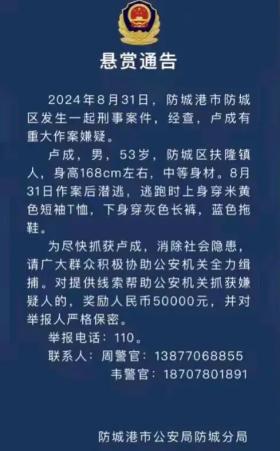 悬赏通告

2024年8月31日，防城港市防城区发生一起刑事案件，经查，卢成有重大作案嫌疑。

卢成，男，53岁，防城区扶隆镇人，身高168cm左右，中等身材。8月31日作案后潜逃，逃跑时上身穿米黄色短袖T恤，下身穿灰色长裤，蓝色拖鞋。

为尽快抓获卢成，消除社会隐患，请广大群众积极协助公安机关全力缉捕。对提供线索帮助公安机关抓获嫌疑人的，奖励人民币50000元，并对举报人严格保密。

举报电话：110。

联系人：周警官：13877068855

韦警官：18707801891

防城港市公安局防城分局